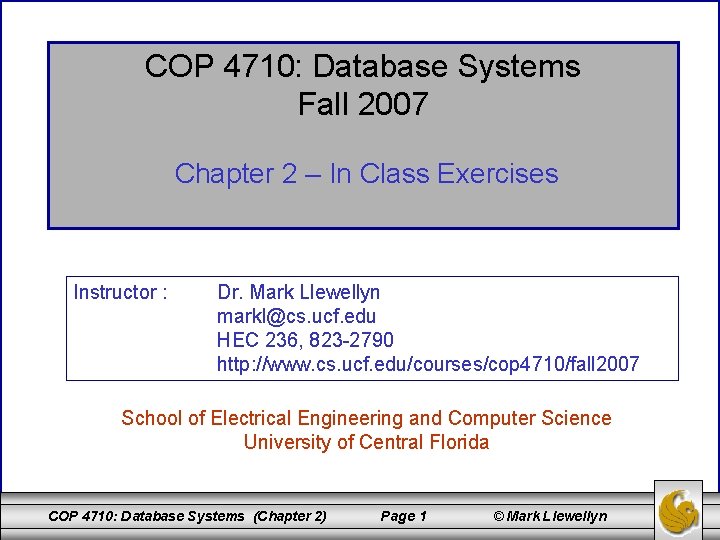 COP 4710: Database Systems
Fall 2007

Chapter 2 – In Class Exercises

Instructor : Dr. Mark Llewellyn
markl@cs.ucf.edu
HEC 236, 823-2790
http://www.cs.ucf.edu/courses/cop4710/fall2007

School of Electrical Engineering and Computer Science
University of Central Florida

COP 4710: Database Systems (Chapter 2) Page 1 © Mark Llewellyn